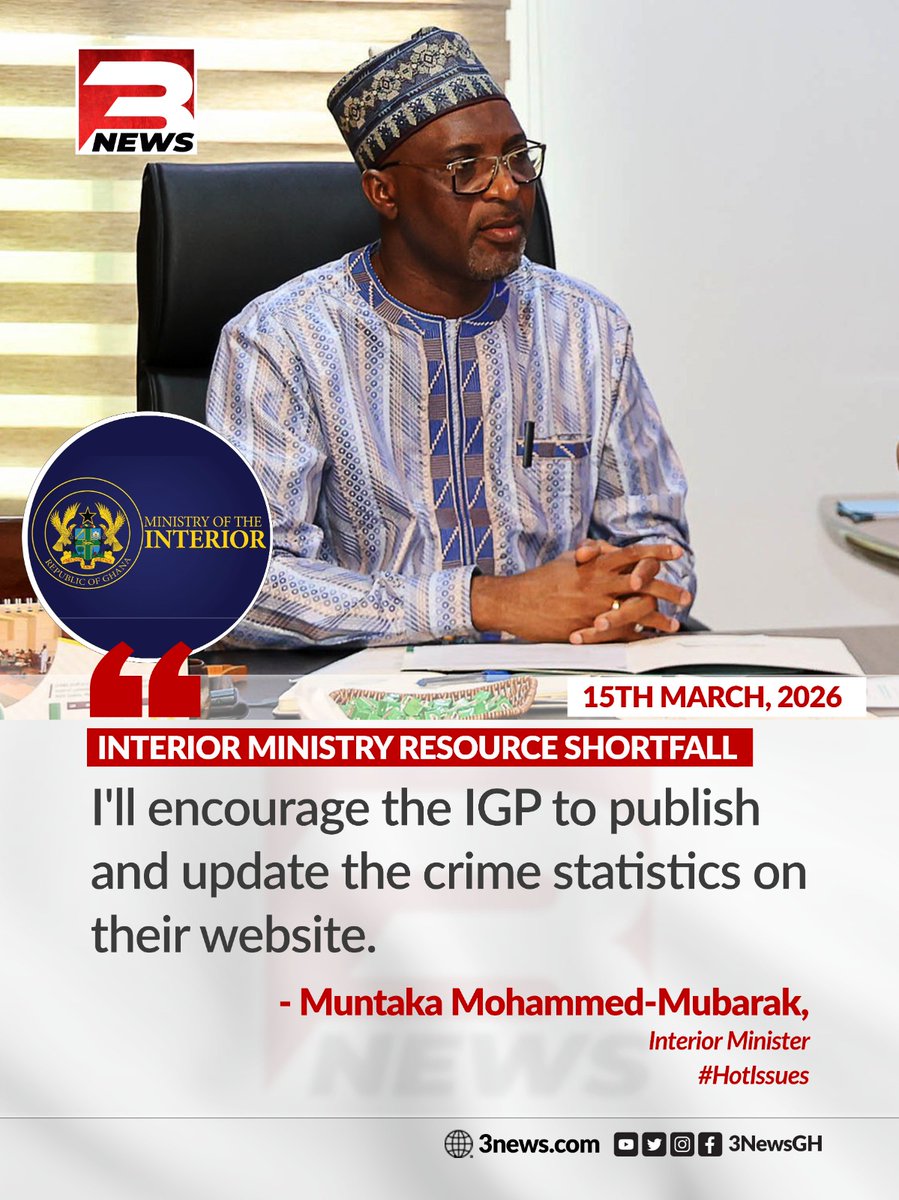 3 NEWS

MINISTRY OF THE INTERIOR
REPUBLIC OF GHANA

15TH MARCH, 2026

INTERIOR MINISTRY RESOURCE SHORTFALL

I'll encourage the IGP to publish and update the crime statistics on their website.

- Muntaka Mohammed-Mubarak,
Interior Minister
#HotIssues

3news.com 3NewsGH